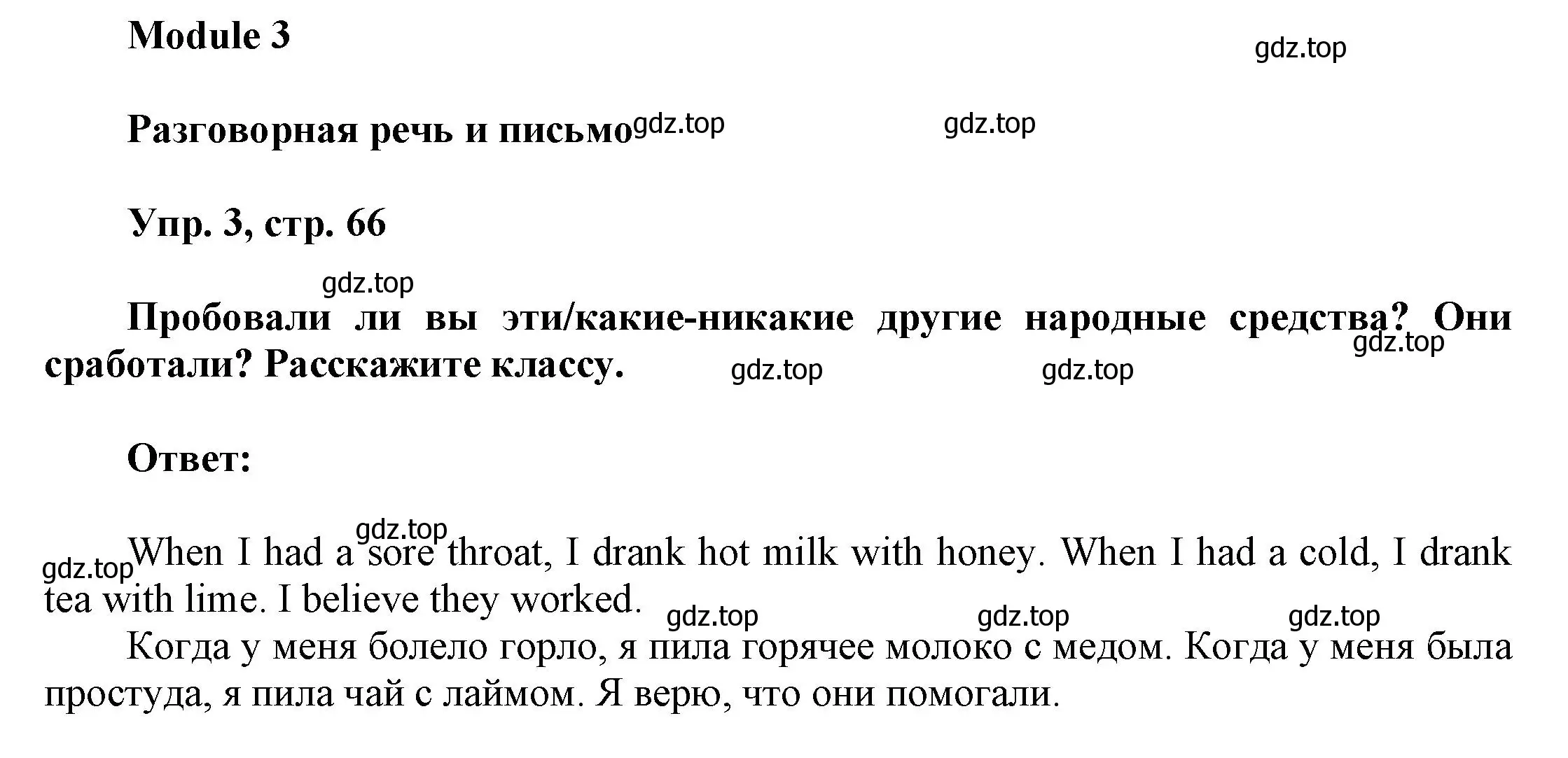 Module 3

gdz.top

Разговорная речь и письмо gdz.top gdz.top

Упр. 3, стр. 66

gdz.top

Пробовали ли вы эти/какие-никакие другие народные средства? Они сработали? Расскажите классу. gdz.top gdz.top gdz.top

Ответ:

gdz.top gdz.top When I had a sore throat, I drank hot milk with honey. When I had a cold, I drank tea with lime. I believe they worked. gdz.top gdz.top gdz.top

Когда у меня болело горло, я пила горячее молоко с медом. Когда у меня была простуда, я пила чай с лаймом. Я верю, что они помогали.